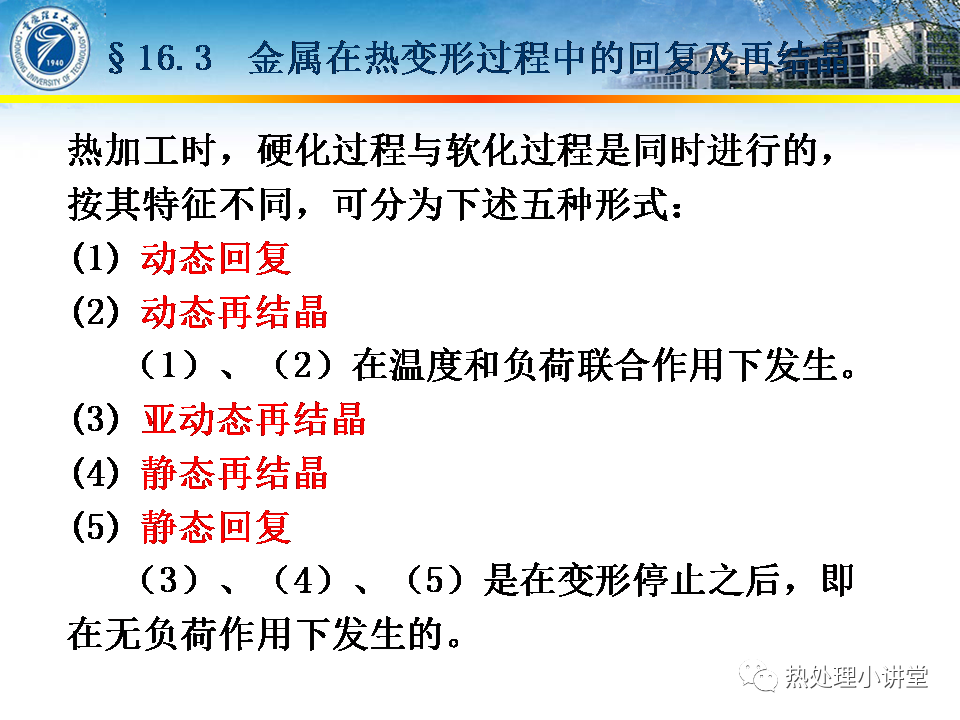 §16.3 金属在热变形过程中的回复及再结晶

热加工时，硬化过程与软化过程是同时进行的，按其特征不同，可分为下述五种形式：

(1) 动态回复
(2) 动态再结晶

（1）、（2）在温度和负荷联合作用下发生。

(3) 亚动态再结晶
(4) 静态再结晶
(5) 静态回复

（3）、（4）、（5）是在变形停止之后，即在无负荷作用下发生的。

热处理小讲堂